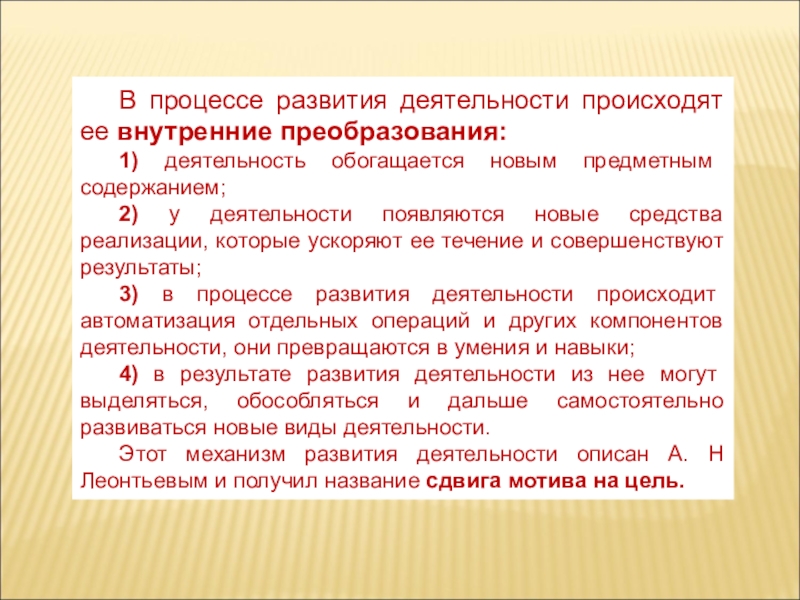 В процессе развития деятельности происходят ее внутренние преобразования:

1) деятельность обогащается новым предметным содержанием;

2) у деятельности появляются новые средства реализации, которые ускоряют ее течение и совершенствуют результаты;

3) в процессе развития деятельности происходит автоматизация отдельных операций и других компонентов деятельности, они превращаются в умения и навыки;

4) в результате развития деятельности из нее могут выделяться, обособляться и дальше самостоятельно развиваться новые виды деятельности.

Этот механизм развития деятельности описан А. Н Леонтьевым и получил название сдвига мотива на цель.